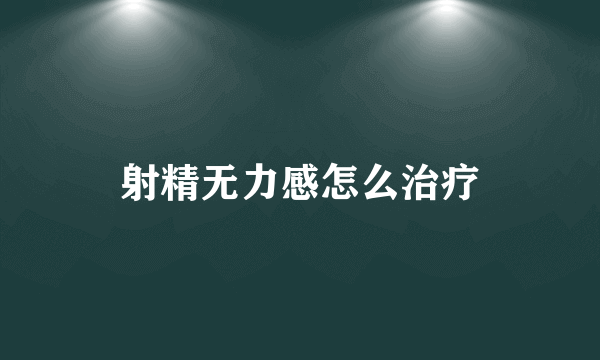 射精无力感怎么治疗